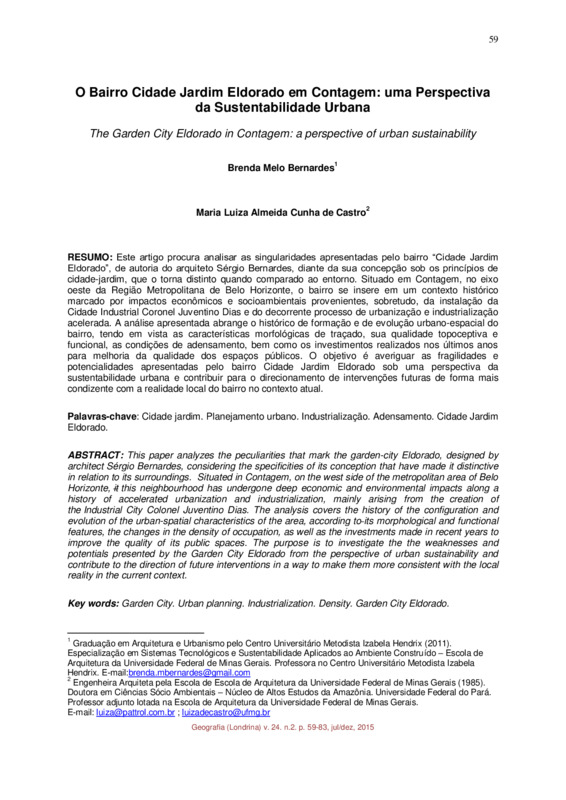 59

O Bairro Cidade Jardim Eldorado em Contagem: uma Perspectiva da Sustentabilidade Urbana

The Garden City Eldorado in Contagem: a perspective of urban sustainability

Brenda Melo Bernardes$^1$

Maria Luiza Almeida Cunha de Castro$^2$

RESUMO: Este artigo procura analisar as singularidades apresentadas pelo bairro "Cidade Jardim Eldorado", de autoria do arquiteto Sérgio Bernardes, diante da sua concepção sob os princípios de cidade-jardim, que o torna distinto quando comparado ao entorno. Situado em Contagem, no eixo oeste da Região Metropolitana de Belo Horizonte, o bairro se insere em um contexto histórico marcado por impactos econômicos e socioambientais provenientes, sobretudo, da instalação da Cidade Industrial Coronel Juventino Dias e do decorrente processo de urbanização e industrialização acelerada. A análise apresentada abrange o histórico de formação e de evolução urbano-espacial do bairro, tendo em vista as características morfológicas de traçado, sua qualidade topoceptiva e funcional, as condições de adensamento, bem como os investimentos realizados nos últimos anos para melhoria da qualidade dos espaços públicos. O objetivo é averiguar as fragilidades e potencialidades apresentadas pelo bairro Cidade Jardim Eldorado sob uma perspectiva da sustentabilidade urbana e contribuir para o direcionamento de intervenções futuras de forma mais condizente com a realidade local do bairro no contexto atual.

Palavras-chave: Cidade jardim. Planejamento urbano. Industrialização. Adensamento. Cidade Jardim Eldorado.

ABSTRACT: This paper analyzes the peculiarities that mark the garden-city Eldorado, designed by architect Sérgio Bernardes, considering the specificities of its conception that have made it distinctive in relation to its surroundings. Situated in Contagem, on the west side of the metropolitan area of Belo Horizonte, it this neighbourhood has undergone deep economic and environmental impacts along a history of accelerated urbanization and industrialization, mainly arising from the creation of the Industrial City Colonel Juventino Dias. The analysis covers the history of the configuration and evolution of the urban-spatial characteristics of the area, according to-its morphological and functional features, the changes in the density of occupation, as well as the investments made in recent years to improve the quality of its public spaces. The purpose is to investigate the the weaknesses and potentials presented by the Garden City Eldorado from the perspective of urban sustainability and contribute to the direction of future interventions in a way to make them more consistent with the local reality in the current context.

Key words: Garden City. Urban planning. Industrialization. Density. Garden City Eldorado.

$^1$ Graduação em Arquitetura e Urbanismo pelo Centro Universitário Metodista Izabela Hendrix (2011). Especialização em Sistemas Tecnológicos e Sustentabilidade Aplicados ao Ambiente Construído – Escola de Arquitetura da Universidade Federal de Minas Gerais. Professora no Centro Universitário Metodista Izabela Hendrix. E-mail:brenda.mbernardes@gmail.com
$^2$ Engenheira Arquiteta pela Escola de Escola de Arquitetura da Universidade Federal de Minas Gerais (1985). Doutora em Ciências Sócio Ambientais – Núcleo de Altos Estudos da Amazônia. Universidade Federal do Pará. Professor adjunto lotada na Escola de Arquitetura da Universidade Federal de Minas Gerais. E-mail: luiza@pattrol.com.br ; luizadecastro@ufmg.br

Geografia (Londrina) v. 24. n.2. p. 59-83, jul/dez, 2015